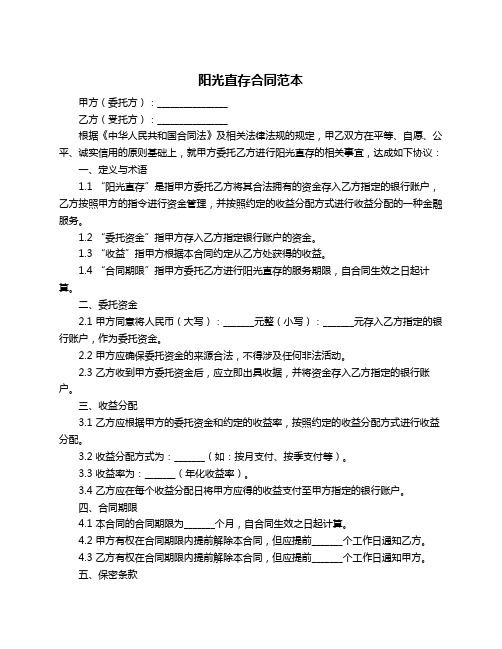 阳光直存合同范本

甲方（委托方）：______________

乙方（受托方）：______________

根据《中华人民共和国合同法》及相关法律法规的规定，甲乙双方在平等、自愿、公平、诚实信用的原则基础上，就甲方委托乙方进行阳光直存的相关事宜，达成如下协议：

一、定义与术语

1.1 “阳光直存”是指甲方委托乙方将其合法拥有的资金存入乙方指定的银行账户，乙方按照甲方的指令进行资金管理，并按照约定的收益分配方式进行收益分配的一种金融服务。

1.2 “委托资金”指甲方存入乙方指定银行账户的资金。

1.3 “收益”指甲方根据本合同约定从乙方处获得的收益。

1.4 “合同期限”指甲方委托乙方进行阳光直存的服务期限，自合同生效之日起计算。

二、委托资金

2.1 甲方同意将人民币（大写）：______元整（小写）：______元存入乙方指定的银行账户，作为委托资金。

2.2 甲方应确保委托资金的来源合法，不得涉及任何非法活动。

2.3 乙方收到甲方委托资金后，应立即出具收据，并将资金存入乙方指定的银行账户。

三、收益分配

3.1 乙方应根据甲方的委托资金和约定的收益率，按照约定的收益分配方式进行收益分配。

3.2 收益分配方式为：______（如：按月支付、按季支付等）。

3.3 收益率为：______（年化收益率）。

3.4 乙方应在每个收益分配日将甲方应得的收益支付至甲方指定的银行账户。

四、合同期限

4.1 本合同的合同期限为______个月，自合同生效之日起计算。

4.2 甲方有权在合同期限内提前解除本合同，但应提前______个工作日通知乙方。

4.3 乙方有权在合同期限内提前解除本合同，但应提前______个工作日通知甲方。

五、保密条款